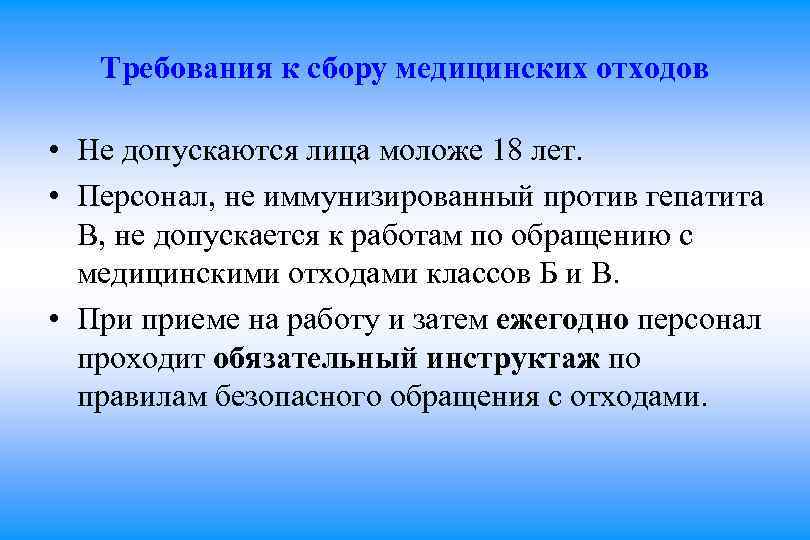 Требования к сбору медицинских отходов

• Не допускаются лица моложе 18 лет.

• Персонал, не иммунизированный против гепатита В, не допускается к работам по обращению с медицинскими отходами классов Б и В.

• При приеме на работу и затем ежегодно персонал проходит обязательный инструктаж по правилам безопасного обращения с отходами.